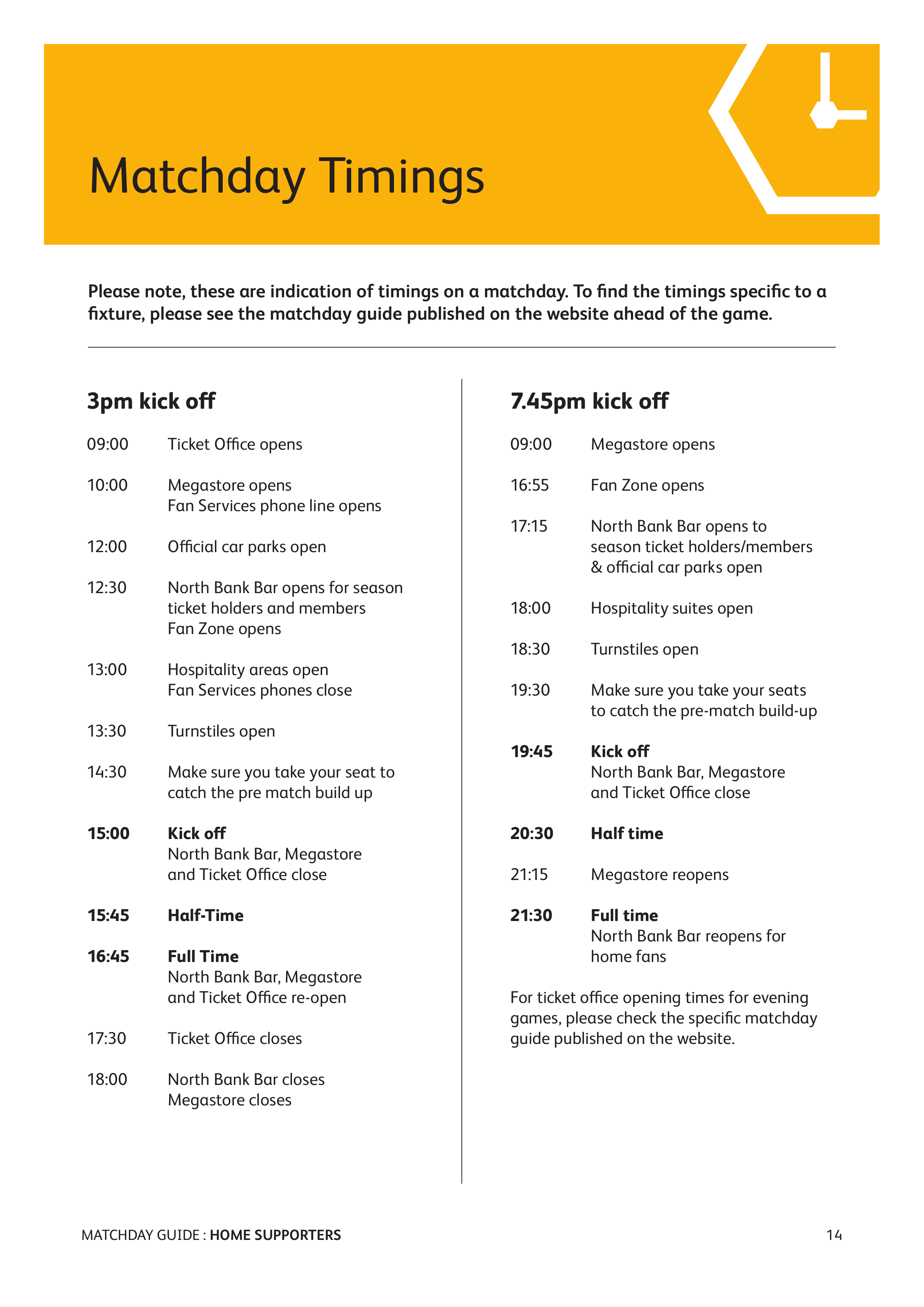 Matchday Timings

Please note, these are indication of timings on a matchday. To find the timings specific to a fixture, please see the matchday guide published on the website ahead of the game.

3pm kick off

09:00 Ticket Office opens

10:00 Megastore opens
Fan Services phone line opens

12:00 Official car parks open

12:30 North Bank Bar opens for season ticket holders and members
Fan Zone opens

13:00 Hospitality areas open
Fan Services phones close

13:30 Turnstiles open

14:30 Make sure you take your seat to catch the pre match build up

15:00 Kick off
North Bank Bar, Megastore and Ticket Office close

15:45 Half-Time

16:45 Full Time
North Bank Bar, Megastore and Ticket Office re-open

17:30 Ticket Office closes

18:00 North Bank Bar closes
Megastore closes

7.45pm kick off

09:00 Megastore opens

16:55 Fan Zone opens

17:15 North Bank Bar opens to season ticket holders/members & official car parks open

18:00 Hospitality suites open

18:30 Turnstiles open

19:30 Make sure you take your seats to catch the pre-match build-up

19:45 Kick off
North Bank Bar, Megastore and Ticket Office close

20:30 Half time

21:15 Megastore reopens

21:30 Full time
North Bank Bar reopens for home fans

For ticket office opening times for evening games, please check the specific matchday guide published on the website.

MATCHDAY GUIDE : HOME SUPPORTERS 14